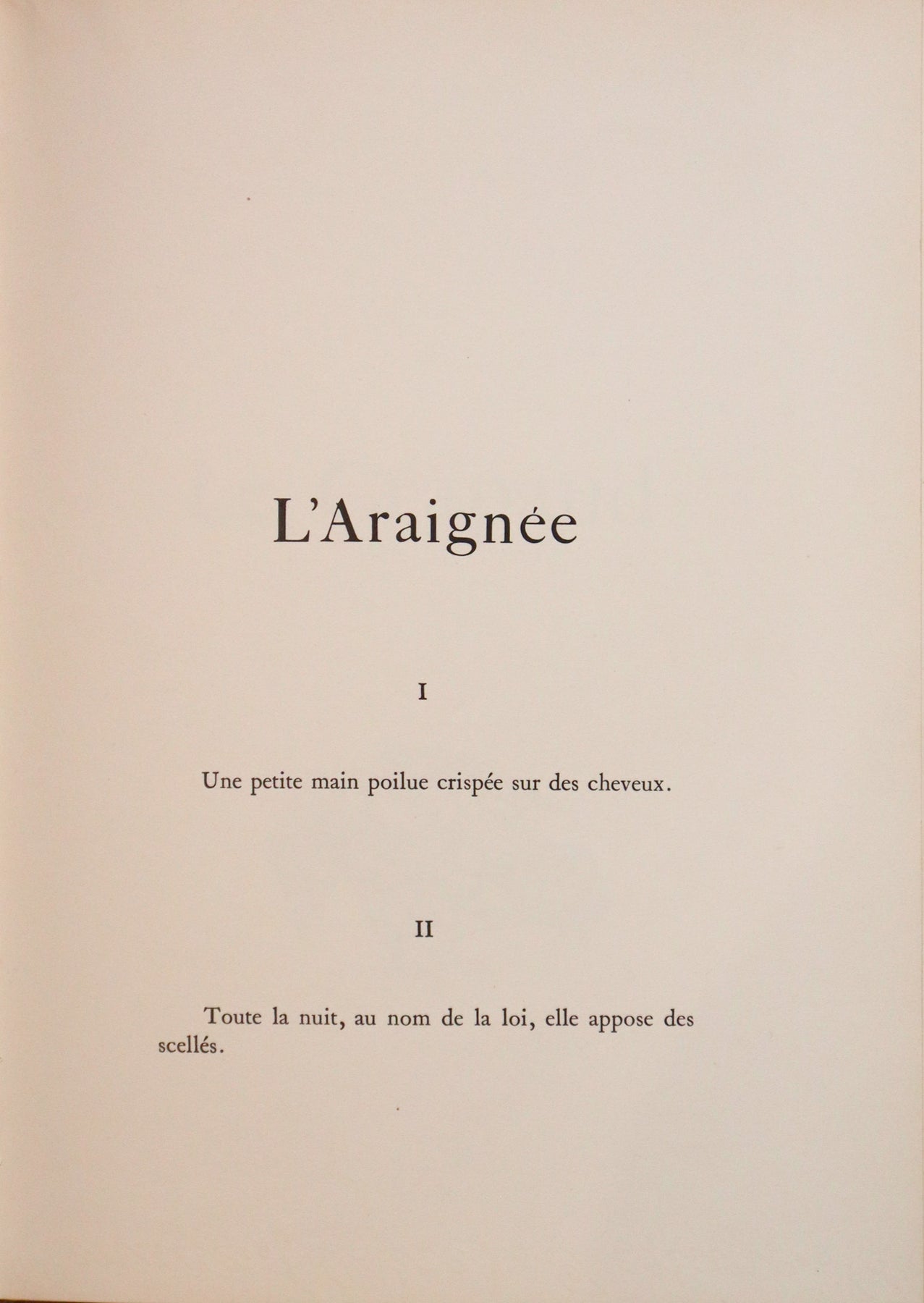 L'Araignée

I

Une petite main poilue crispée sur des cheveux.

II

Toute la nuit, au nom de la loi, elle appose des scellés.